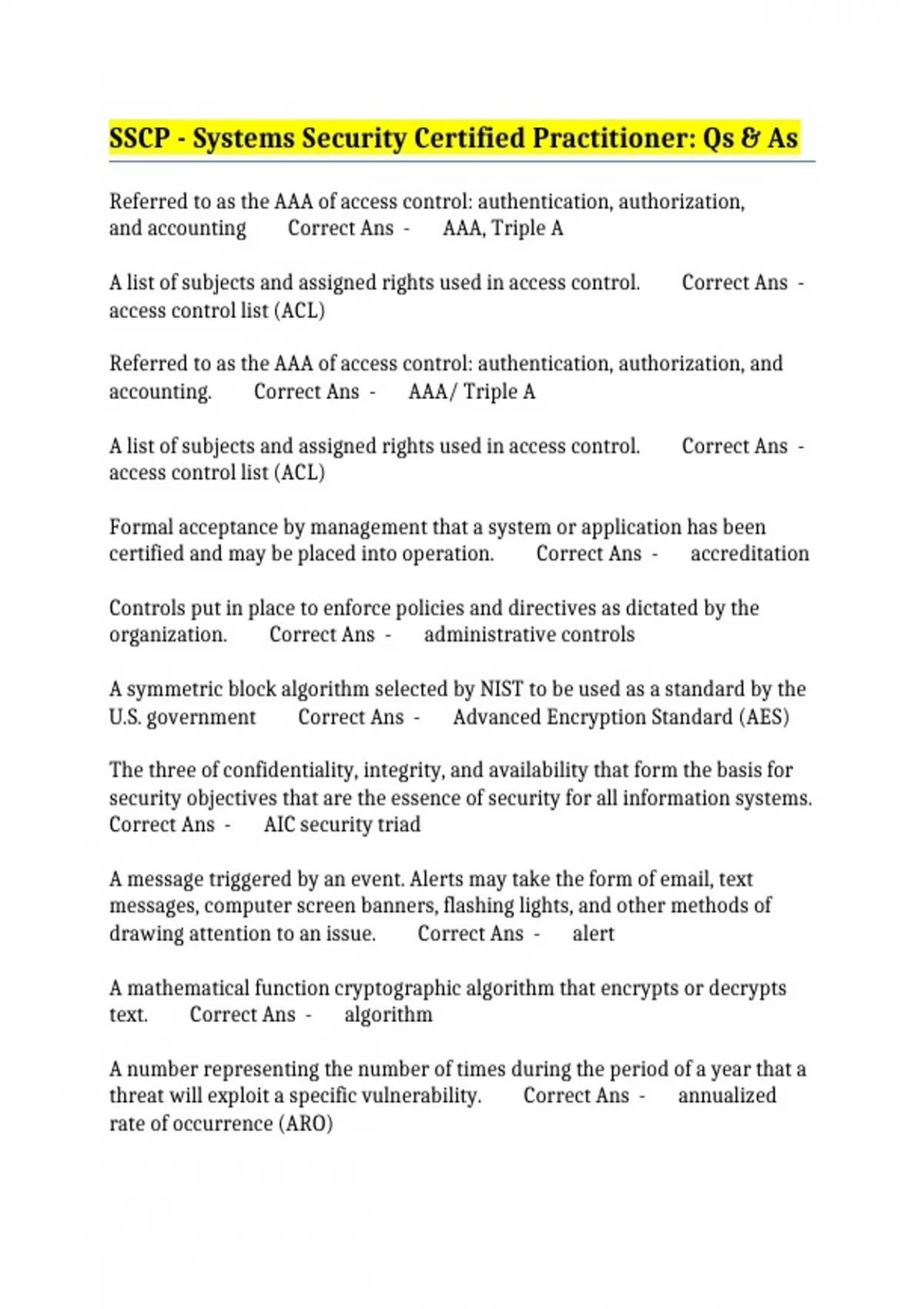 SSCP - Systems Security Certified Practitioner: Qs & As

Referred to as the AAA of access control: authentication, authorization, and accounting Correct Ans - AAA, Triple A

A list of subjects and assigned rights used in access control. Correct Ans - access control list (ACL)

Referred to as the AAA of access control: authentication, authorization, and accounting. Correct Ans - AAA/ Triple A

A list of subjects and assigned rights used in access control. Correct Ans - access control list (ACL)

Formal acceptance by management that a system or application has been certified and may be placed into operation. Correct Ans - accreditation

Controls put in place to enforce policies and directives as dictated by the organization. Correct Ans - administrative controls

A symmetric block algorithm selected by NIST to be used as a standard by the U.S. government Correct Ans - Advanced Encryption Standard (AES)

The three of confidentiality, integrity, and availability that form the basis for security objectives that are the essence of security for all information systems. Correct Ans - AIC security triad

A message triggered by an event. Alerts may take the form of email, text messages, computer screen banners, flashing lights, and other methods of drawing attention to an issue. Correct Ans - alert

A mathematical function cryptographic algorithm that encrypts or decrypts text. Correct Ans - algorithm

A number representing the number of times during the period of a year that a threat will exploit a specific vulnerability. Correct Ans - annualized rate of occurrence (ARO)